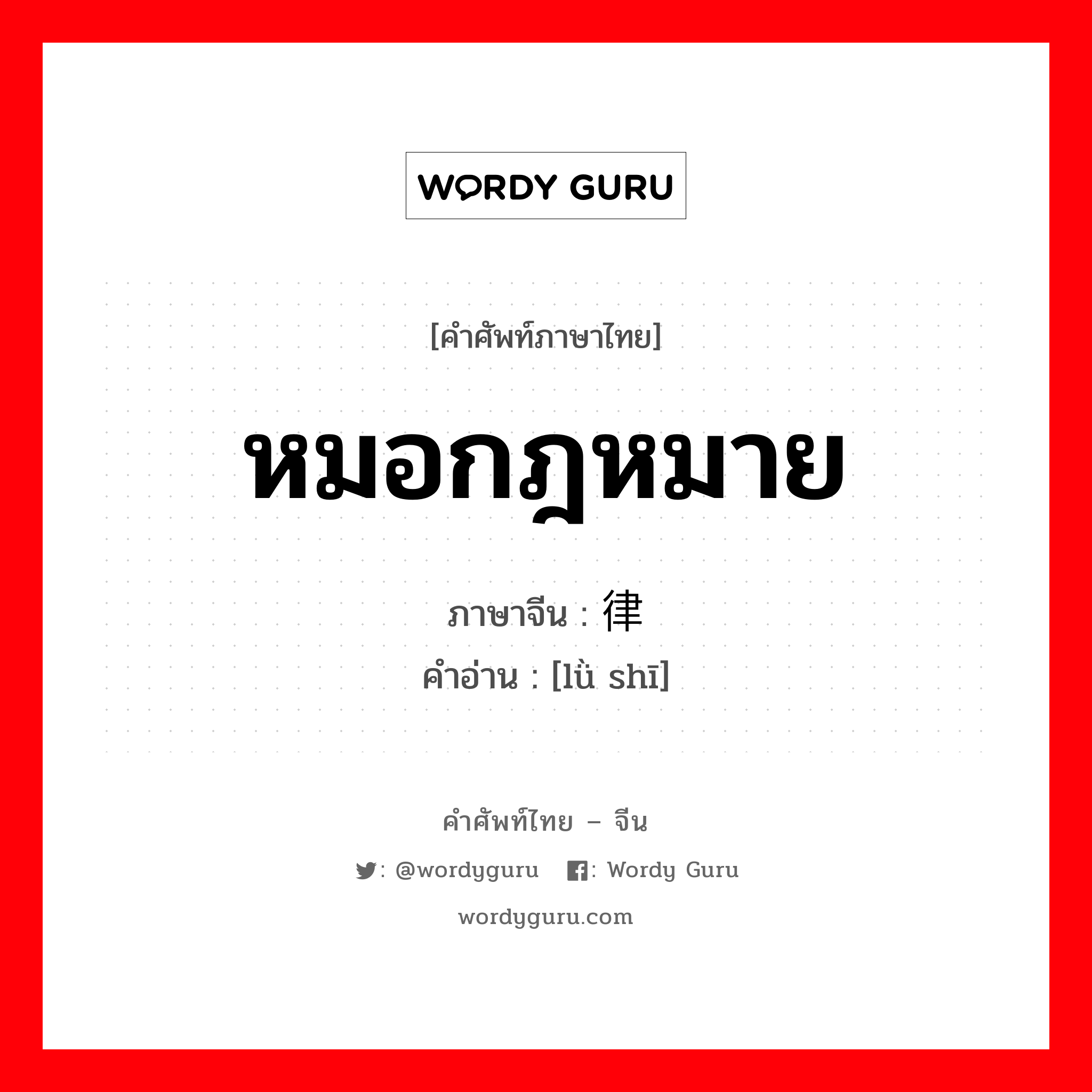 WORDY GURU

[คำศัพท์ภาษาไทย]

หมอกฎหมาย

ภาษาจีน : 律

คำอ่าน : [lǜ shī]

คำศัพท์ไทย – จีน

: @wordyguru : Wordy Guru

wordyguru.com